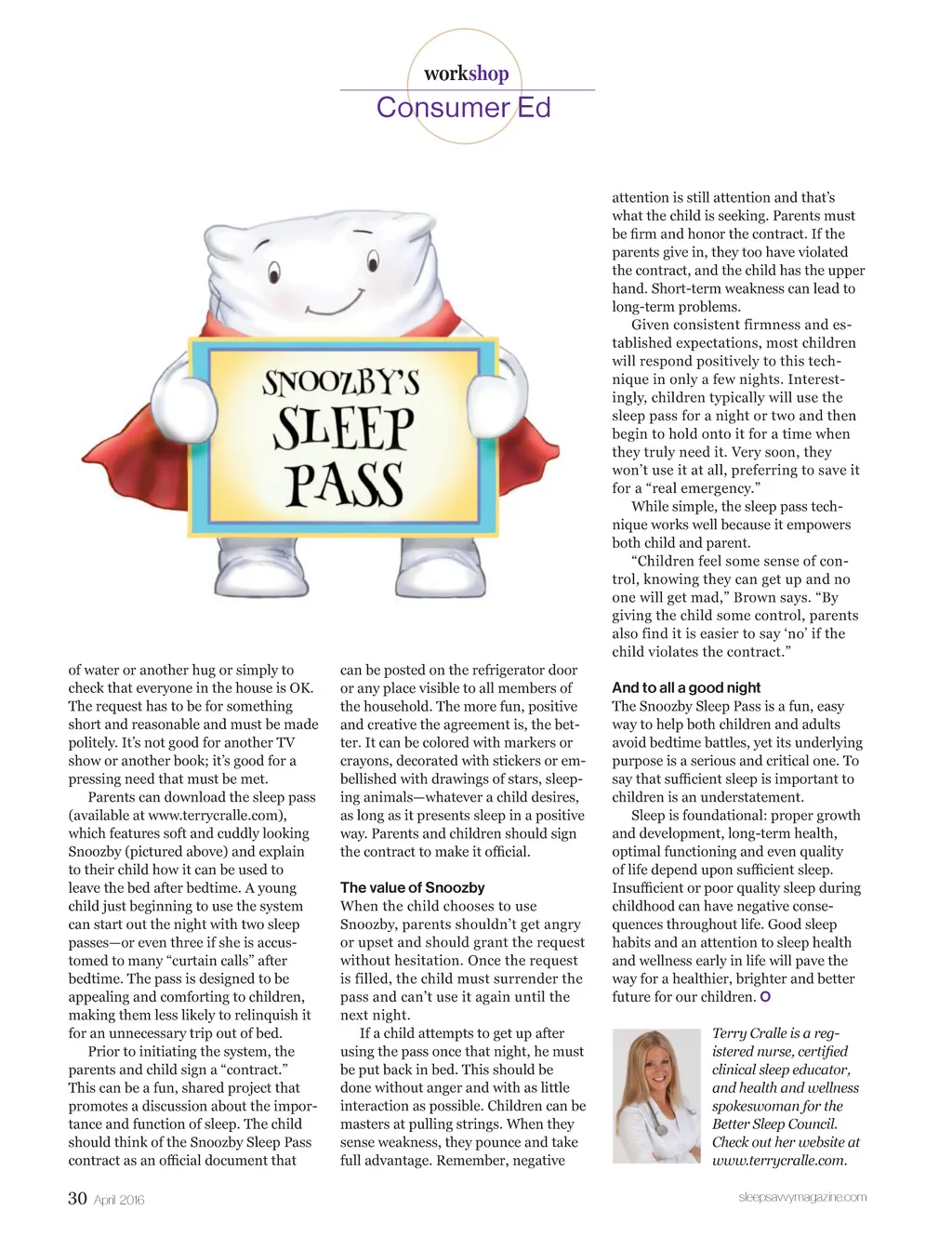 workshop
Consumer Ed

SNOOZBY'S SLEEP PASS

of water or another hug or simply to check that everyone in the house is OK. The request has to be for something short and reasonable and must be made politely. It's not good for another TV show or another book; it's good for a pressing need that must be met.

Parents can download the sleep pass (available at www.terrycralle.com), which features soft and cuddly looking Snoozby (pictured above) and explain to their child how it can be used to leave the bed after bedtime. A young child just beginning to use the system can start out the night with two sleep passes—or even three if she is accustomed to many "curtain calls" after bedtime. The pass is designed to be appealing and comforting to children, making them less likely to relinquish it for an unnecessary trip out of bed.

Prior to initiating the system, the parents and child sign a "contract." This can be a fun, shared project that promotes a discussion about the importance and function of sleep. The child should think of the Snoozby Sleep Pass contract as an official document that can be posted on the refrigerator door or any place visible to all members of the household. The more fun, positive and creative the agreement is, the better. It can be colored with markers or crayons, decorated with stickers or embellished with drawings of stars, sleeping animals—whatever a child desires, as long as it presents sleep in a positive way. Parents and children should sign the contract to make it official.

The value of Snoozby
When the child chooses to use Snoozby, parents shouldn't get angry or upset and should grant the request without hesitation. Once the request is filled, the child must surrender the pass and can't use it again until the next night.

If a child attempts to get up after using the pass once that night, he must be put back in bed. This should be done without anger and with as little interaction as possible. Children can be masters at pulling strings. When they sense weakness, they pounce and take full advantage. Remember, negative attention is still attention and that's what the child is seeking. Parents must be firm and honor the contract. If the parents give in, they too have violated the contract, and the child has the upper hand. Short-term weakness can lead to long-term problems.

Given consistent firmness and established expectations, most children will respond positively to this technique in only a few nights. Interestingly, children typically will use the sleep pass for a night or two and then begin to hold onto it for a time when they truly need it. Very soon, they won't use it at all, preferring to save it for a "real emergency."

While simple, the sleep pass technique works well because it empowers both child and parent.

"Children feel some sense of control, knowing they can get up and no one will get mad," Brown says. "By giving the child some control, parents also find it is easier to say 'no' if the child violates the contract."

And to all a good night
The Snoozby Sleep Pass is a fun, easy way to help both children and adults avoid bedtime battles, yet its underlying purpose is a serious and critical one. To say that sufficient sleep is important to children is an understatement.

Sleep is foundational: proper growth and development, long-term health, optimal functioning and even quality of life depend upon sufficient sleep. Insufficient or poor quality sleep during childhood can have negative consequences throughout life. Good sleep habits and an attention to sleep health and wellness early in life will pave the way for a healthier, brighter and better future for our children. O

Terry Cralle is a registered nurse, certified clinical sleep educator, and health and wellness spokeswoman for the Better Sleep Council. Check out her website at www.terrycralle.com.

30 April 2016
sleepsavvymagazine.com